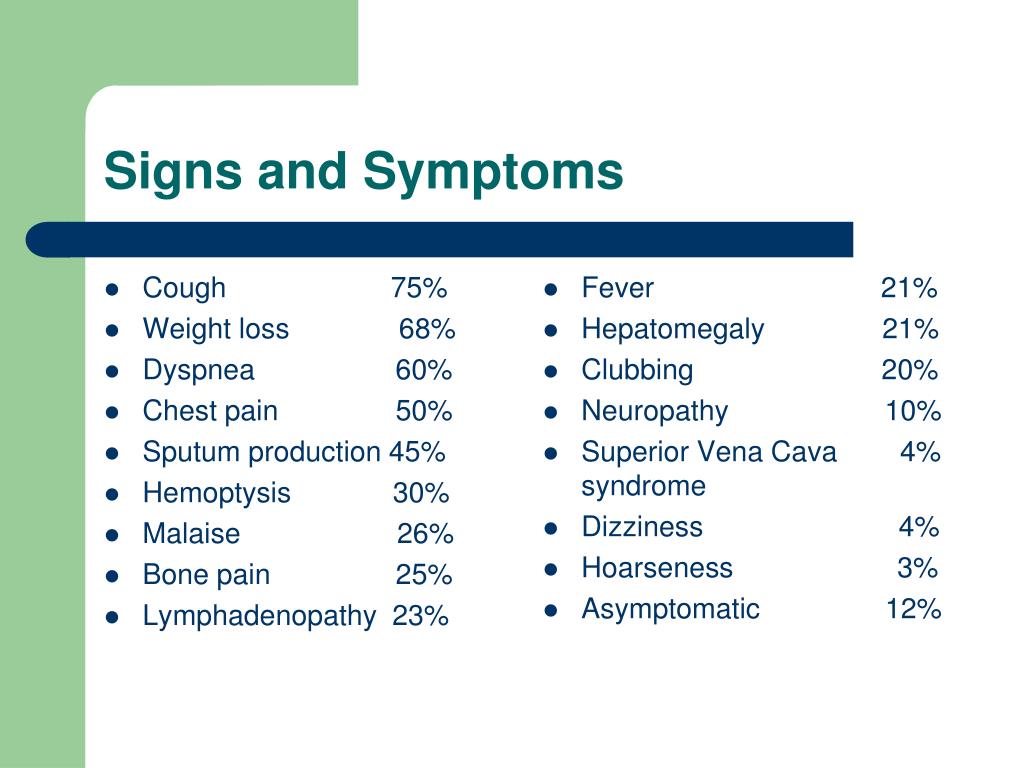 Signs and Symptoms

- Cough 75%
- Weight loss 68%
- Dyspnea 60%
- Chest pain 50%
- Sputum production 45%
- Hemoptysis 30%
- Malaise 26%
- Bone pain 25%
- Lymphadenopathy 23%

- Fever 21%
- Hepatomegaly 21%
- Clubbing 20%
- Neuropathy 10%
- Superior Vena Cava syndrome 4%
- Dizziness 4%
- Hoarseness 3%
- Asymptomatic 12%